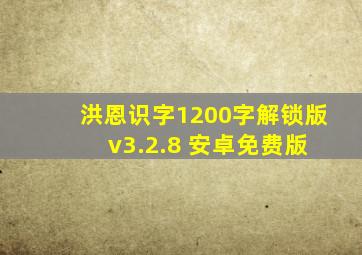 洪恩识字1200字解锁版
v3.2.8 安卓免费版